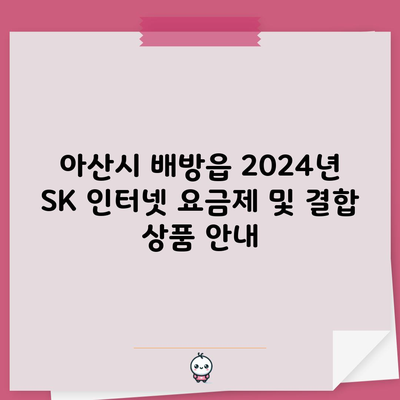 아산시 배방읍 2024년 SK 인터넷 요금제 및 결합 상품 안내